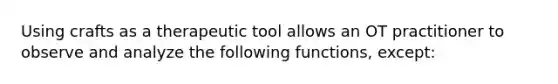 Using crafts as a therapeutic tool allows an OT practitioner to observe and analyze the following functions, except: